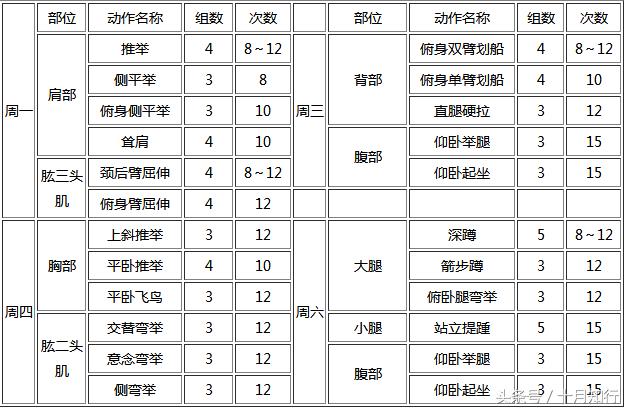 |  | 部位 | 动作名称 | 组数 | 次数 |  | 部位 | 动作名称 | 组数 | 次数 |
|---|---|---|---|---|---|---|---|---|---|
| 周一 | 肩部 | 推举 | 4 | 8～12 | 周三 | 背部 | 俯身双臂划船 | 4 | 8～12 |
|  |  | 侧平举 | 3 | 8 |  |  | 俯身单臂划船 | 4 | 10 |
|  |  | 俯身侧平举 | 3 | 10 |  |  | 直腿硬拉 | 3 | 12 |
|  |  | 耸肩 | 4 | 10 |  | 腹部 | 仰卧举腿 | 3 | 15 |
|  | 肱三头肌 | 颈后臂屈伸 | 4 | 8～12 |  |  | 仰卧起坐 | 3 | 15 |
|  |  | 俯身臂屈伸 | 4 | 12 |  |  |  |  |  |
| 周四 | 胸部 | 上斜推举 | 3 | 12 | 周六 | 大腿 | 深蹲 | 5 | 8～12 |
|  |  | 平卧推举 | 4 | 10 |  |  | 箭步蹲 | 3 | 12 |
|  |  | 平卧飞鸟 | 3 | 12 |  |  | 俯卧腿弯举 | 3 | 12 |
|  | 肱二头肌 | 交替弯举 | 3 | 12 |  | 小腿 | 站立提踵 | 5 | 15 |
|  |  | 意念弯举 | 3 | 12 |  | 腹部 | 仰卧举腿 | 3 | 15 |
|  |  | 侧弯举 | 3 | 12 |  |  | 仰卧起坐 | 3 | 15 |

头条号 / 十月知行